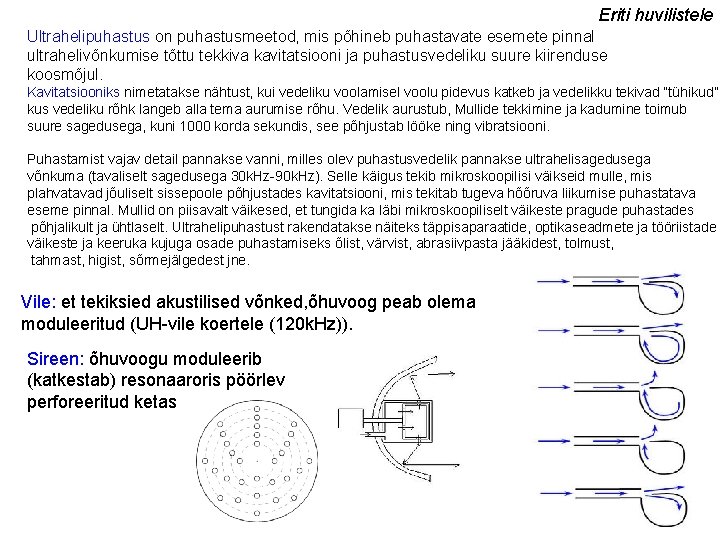 Eriti huvilistele

Ultrahelipuhastus on puhastusmeetod, mis põhineb puhastavate esemete pinnal ultrahelivõnkumise tõttu tekkiva kavitatsiooni ja puhastusvedeliku suure kiirenduse koosmõjul.
Kavitatsiooniks nimetatakse nähtust, kui vedeliku voolamisel voolu pidevus katkeb ja vedelikku tekivad "tühikud" kus vedeliku rõhk langeb alla tema aurumise rõhu. Vedelik aurustub, Mullide tekkimine ja kadumine toimub suure sagedusega, kuni 1000 korda sekundis, see põhjustab lööke ning vibratsiooni.

Puhastamist vajav detail pannakse vanni, milles olev puhastusvedelik pannakse ultrahelisagedusega võnkuma (tavaliselt sagedusega 30kHz-90kHz). Selle käigus tekib mikroskoopilisi väikseid mulle, mis plahvatavad jõuliselt sissepoole põhjustades kavitatsiooni, mis tekitab tugeva hõõruva liikumise puhastatava eseme pinnal. Mullid on piisavalt väikesed, et tungida ka läbi mikroskoopiliselt väikeste pragude puhastades põhjalikult ja ühtlaselt. Ultrahelipuhastust rakendatakse näiteks täppisaparaatide, optikaseadmete ja tööriistade väikeste ja keeruka kujuga osade puhastamiseks õlist, värvist, abrasiivpasta jääkidest, tolmust, tahmast, higist, sõrmejälgedest jne.

Vile: et tekiksied akustilised võnked,õhuvoog peab olema moduleeritud (UH-vile koertele (120kHz)).

Sireen: õhuvoogu moduleerib (katkestab) resonaaroris pöörlev perforeeritud ketas